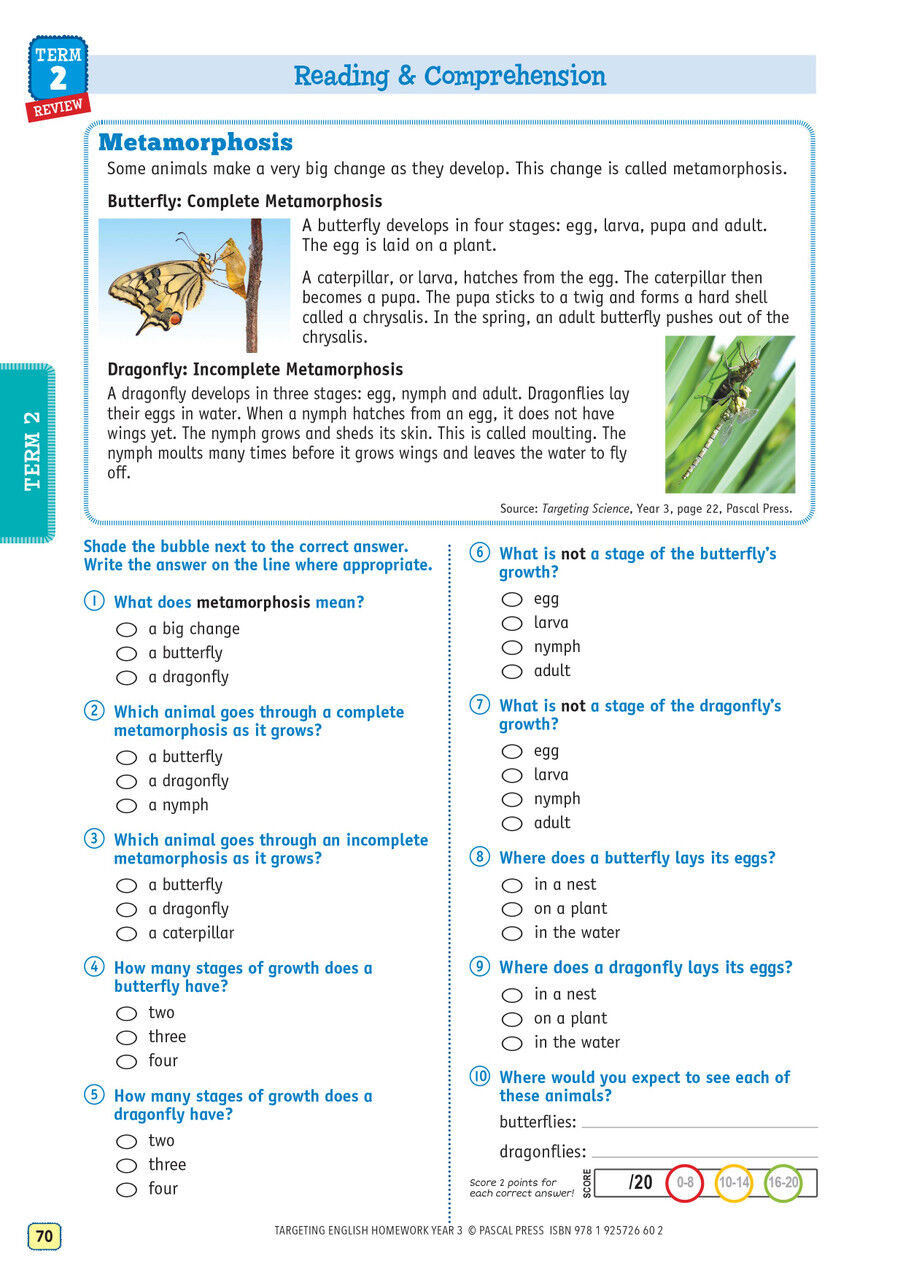 TERM 2 REVIEW

Reading & Comprehension

TERM 2

Metamorphosis

Some animals make a very big change as they develop. This change is called metamorphosis.

Butterfly: Complete Metamorphosis

A butterfly develops in four stages: egg, larva, pupa and adult. The egg is laid on a plant.

A caterpillar, or larva, hatches from the egg. The caterpillar then becomes a pupa. The pupa sticks to a twig and forms a hard shell called a chrysalis. In the spring, an adult butterfly pushes out of the chrysalis.

Dragonfly: Incomplete Metamorphosis

A dragonfly develops in three stages: egg, nymph and adult. Dragonflies lay their eggs in water. When a nymph hatches from an egg, it does not have wings yet. The nymph grows and sheds its skin. This is called moulting. The nymph moults many times before it grows wings and leaves the water to fly off.

Source: Targeting Science, Year 3, page 22, Pascal Press.

Shade the bubble next to the correct answer. Write the answer on the line where appropriate.

1 What does metamorphosis mean?
a big change
a butterfly
a dragonfly

2 Which animal goes through a complete metamorphosis as it grows?
a butterfly
a dragonfly
a nymph

3 Which animal goes through an incomplete metamorphosis as it grows?
a butterfly
a dragonfly
a caterpillar

4 How many stages of growth does a butterfly have?
two
three
four

5 How many stages of growth does a dragonfly have?
two
three
four

6 What is not a stage of the butterfly's growth?
egg
larva
nymph
adult

7 What is not a stage of the dragonfly's growth?
egg
larva
nymph
adult

8 Where does a butterfly lays its eggs?
in a nest
on a plant
in the water

9 Where does a dragonfly lays its eggs?
in a nest
on a plant
in the water

10 Where would you expect to see each of these animals?
butterflies:
dragonflies:

Score 2 points for each correct answer! SCORE /20 0-8 10-14 16-20

70 TARGETING ENGLISH HOMEWORK YEAR 3 © PASCAL PRESS ISBN 978 1 925726 60 2